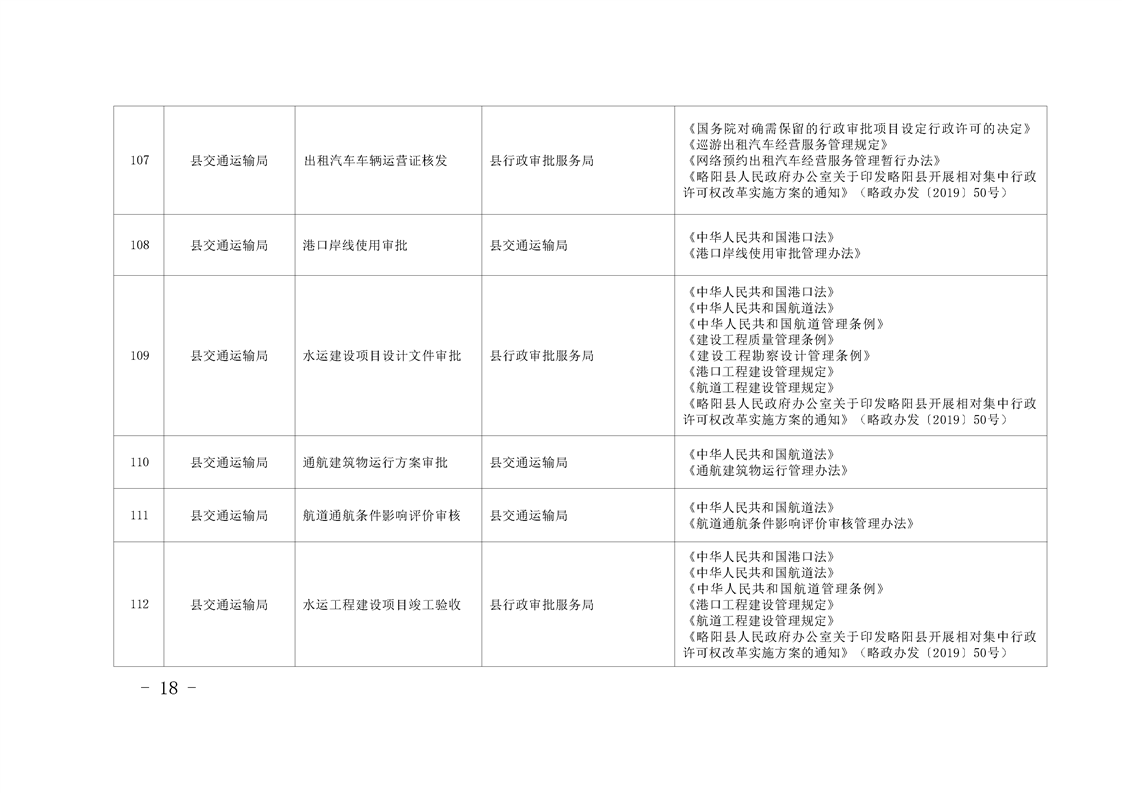 | 107 | 县交通运输局 | 出租汽车车辆运营证核发 | 县行政审批服务局 | 《国务院对确需保留的行政审批项目设定行政许可的决定》《巡游出租汽车经营服务管理规定》《网络预约出租汽车经营服务管理暂行办法》《略阳县人民政府办公室关于印发略阳县开展相对集中行政许可权改革实施方案的通知》（略政办发〔2019〕50号） |
|---|---|---|---|---|
| 108 | 县交通运输局 | 港口岸线使用审批 | 县交通运输局 | 《中华人民共和国港口法》《港口岸线使用审批管理办法》 |
| 109 | 县交通运输局 | 水运建设项目设计文件审批 | 县行政审批服务局 | 《中华人民共和国港口法》《中华人民共和国航道法》《中华人民共和国航道管理条例》《建设工程质量管理条例》《建设工程勘察设计管理条例》《港口工程建设管理规定》《航道工程建设管理规定》《略阳县人民政府办公室关于印发略阳县开展相对集中行政许可权改革实施方案的通知》（略政办发〔2019〕50号） |
| 110 | 县交通运输局 | 通航建筑物运行方案审批 | 县交通运输局 | 《中华人民共和国航道法》《通航建筑物运行管理办法》 |
| 111 | 县交通运输局 | 航道通航条件影响评价审核 | 县交通运输局 | 《中华人民共和国航道法》《航道通航条件影响评价审核管理办法》 |
| 112 | 县交通运输局 | 水运工程建设项目竣工验收 | 县行政审批服务局 | 《中华人民共和国港口法》《中华人民共和国航道法》《中华人民共和国航道管理条例》《港口工程建设管理规定》《航道工程建设管理规定》《略阳县人民政府办公室关于印发略阳县开展相对集中行政许可权改革实施方案的通知》（略政办发〔2019〕50号） |

- 18 -